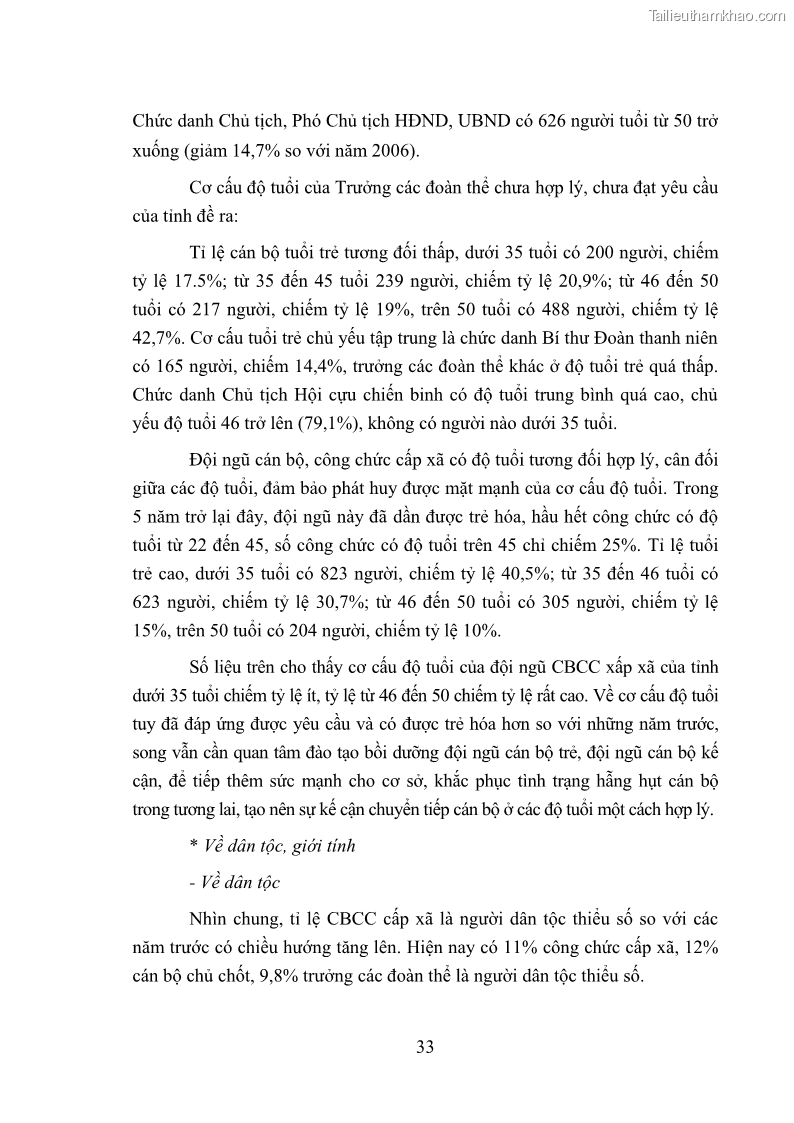 Tailieuthamkhao.com

Chức danh Chủ tịch, Phó Chủ tịch HĐND, UBND có 626 người tuổi từ 50 trở xuống (giảm 14,7% so với năm 2006).

Cơ cấu độ tuổi của Trưởng các đoàn thể chưa hợp lý, chưa đạt yêu cầu của tỉnh đề ra:

Tỉ lệ cán bộ tuổi trẻ tương đối thấp, dưới 35 tuổi có 200 người, chiếm tỷ lệ 17.5%; từ 35 đến 45 tuổi 239 người, chiếm tỷ lệ 20,9%; từ 46 đến 50 tuổi có 217 người, chiếm tỷ lệ 19%, trên 50 tuổi có 488 người, chiếm tỷ lệ 42,7%. Cơ cấu tuổi trẻ chủ yếu tập trung là chức danh Bí thư Đoàn thanh niên có 165 người, chiếm 14,4%, trưởng các đoàn thể khác ở độ tuổi trẻ quá thấp. Chức danh Chủ tịch Hội cựu chiến binh có độ tuổi trung bình quá cao, chủ yếu độ tuổi 46 trở lên (79,1%), không có người nào dưới 35 tuổi.

Đội ngũ cán bộ, công chức cấp xã có độ tuổi tương đối hợp lý, cân đối giữa các độ tuổi, đảm bảo phát huy được mặt mạnh của cơ cấu độ tuổi. Trong 5 năm trở lại đây, đội ngũ này đã dần được trẻ hóa, hầu hết công chức có độ tuổi từ 22 đến 45, số công chức có độ tuổi trên 45 chỉ chiếm 25%. Tỉ lệ tuổi trẻ cao, dưới 35 tuổi có 823 người, chiếm tỷ lệ 40,5%; từ 35 đến 46 tuổi có 623 người, chiếm tỷ lệ 30,7%; từ 46 đến 50 tuổi có 305 người, chiếm tỷ lệ 15%, trên 50 tuổi có 204 người, chiếm tỷ lệ 10%.

Số liệu trên cho thấy cơ cấu độ tuổi của đội ngũ CBCC xấp xã của tỉnh dưới 35 tuổi chiếm tỷ lệ ít, tỷ lệ từ 46 đến 50 chiếm tỷ lệ rất cao. Về cơ cấu độ tuổi tuy đã đáp ứng được yêu cầu và có được trẻ hóa hơn so với những năm trước, song vẫn cần quan tâm đào tạo bồi dưỡng đội ngũ cán bộ trẻ, đội ngũ cán bộ kế cận, để tiếp thêm sức mạnh cho cơ sở, khắc phục tình trạng hẫng hụt cán bộ trong tương lai, tạo nên sự kế cận chuyển tiếp cán bộ ở các độ tuổi một cách hợp lý.

* Về dân tộc, giới tính

- Về dân tộc

Nhìn chung, tỉ lệ CBCC cấp xã là người dân tộc thiểu số so với các năm trước có chiều hướng tăng lên. Hiện nay có 11% công chức cấp xã, 12% cán bộ chủ chốt, 9,8% trưởng các đoàn thể là người dân tộc thiểu số.

33